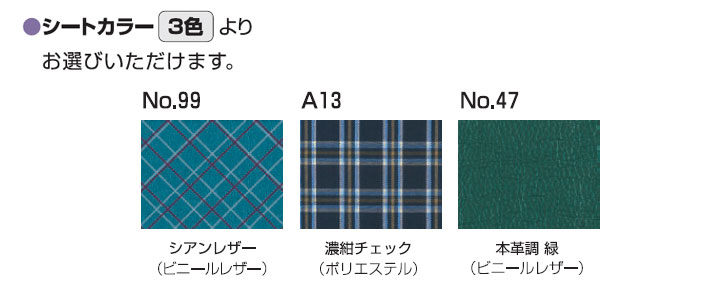 ●シートカラー 3色 より
お選びいただけます。

No.99
シアンレザー
（ビニールレザー）

A13
濃紺チェック
（ポリエステル）

No.47
本革調 緑
（ビニールレザー）